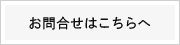 お問合せはこちらへ